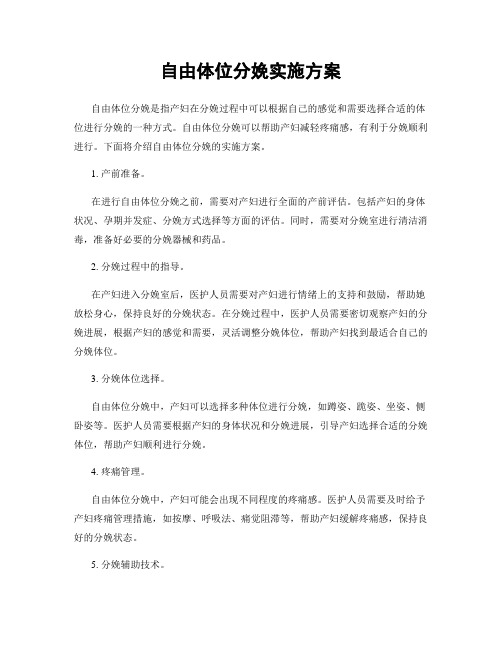 自由体位分娩实施方案

自由体位分娩是指产妇在分娩过程中可以根据自己的感觉和需要选择合适的体位进行分娩的一种方式。自由体位分娩可以帮助产妇减轻疼痛感，有利于分娩顺利进行。下面将介绍自由体位分娩的实施方案。

1. 产前准备。

在进行自由体位分娩之前，需要对产妇进行全面的产前评估。包括产妇的身体状况、孕期并发症、分娩方式选择等方面的评估。同时，需要对分娩室进行清洁消毒，准备好必要的分娩器械和药品。

2. 分娩过程中的指导。

在产妇进入分娩室后，医护人员需要对产妇进行情绪上的支持和鼓励，帮助她放松身心，保持良好的分娩状态。在分娩过程中，医护人员需要密切观察产妇的分娩进展，根据产妇的感觉和需要，灵活调整分娩体位，帮助产妇找到最适合自己的分娩体位。

3. 分娩体位选择。

自由体位分娩中，产妇可以选择多种体位进行分娩，如蹲姿、跪姿、坐姿、侧卧姿等。医护人员需要根据产妇的身体状况和分娩进展，引导产妇选择合适的分娩体位，帮助产妇顺利进行分娩。

4. 疼痛管理。

自由体位分娩中，产妇可能会出现不同程度的疼痛感。医护人员需要及时给予产妇疼痛管理措施，如按摩、呼吸法、痛觉阻滞等，帮助产妇缓解疼痛感，保持良好的分娩状态。

5. 分娩辅助技术。